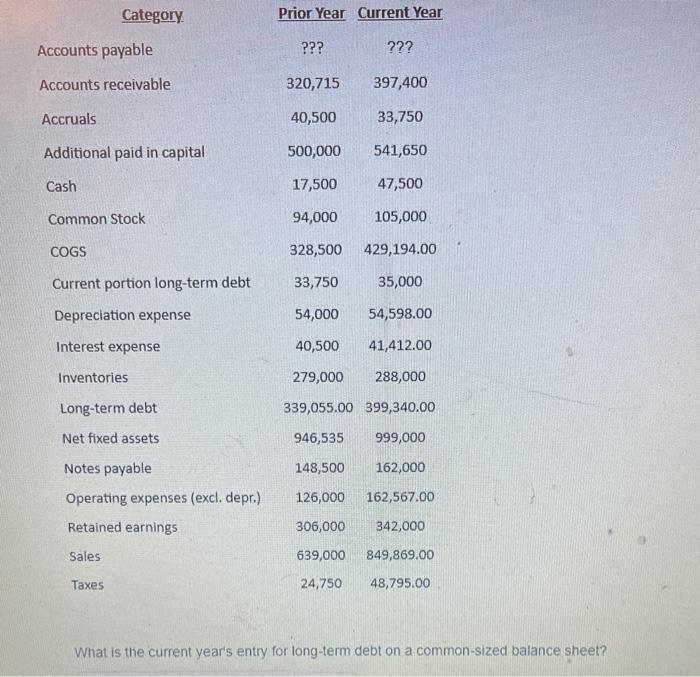 | Category | Prior Year | Current Year |
|---|---|---|
| Accounts payable | ??? | ??? |
| Accounts receivable | 320,715 | 397,400 |
| Accruals | 40,500 | 33,750 |
| Additional paid in capital | 500,000 | 541,650 |
| Cash | 17,500 | 47,500 |
| Common Stock | 94,000 | 105,000 |
| COGS | 328,500 | 429,194.00 |
| Current portion long-term debt | 33,750 | 35,000 |
| Depreciation expense | 54,000 | 54,598.00 |
| Interest expense | 40,500 | 41,412.00 |
| Inventories | 279,000 | 288,000 |
| Long-term debt | 339,055.00 | 399,340.00 |
| Net fixed assets | 946,535 | 999,000 |
| Notes payable | 148,500 | 162,000 |
| Operating expenses (excl. depr.) | 126,000 | 162,567.00 |
| Retained earnings | 306,000 | 342,000 |
| Sales | 639,000 | 849,869.00 |
| Taxes | 24,750 | 48,795.00 |

What is the current year's entry for long-term debt on a common-sized balance sheet?